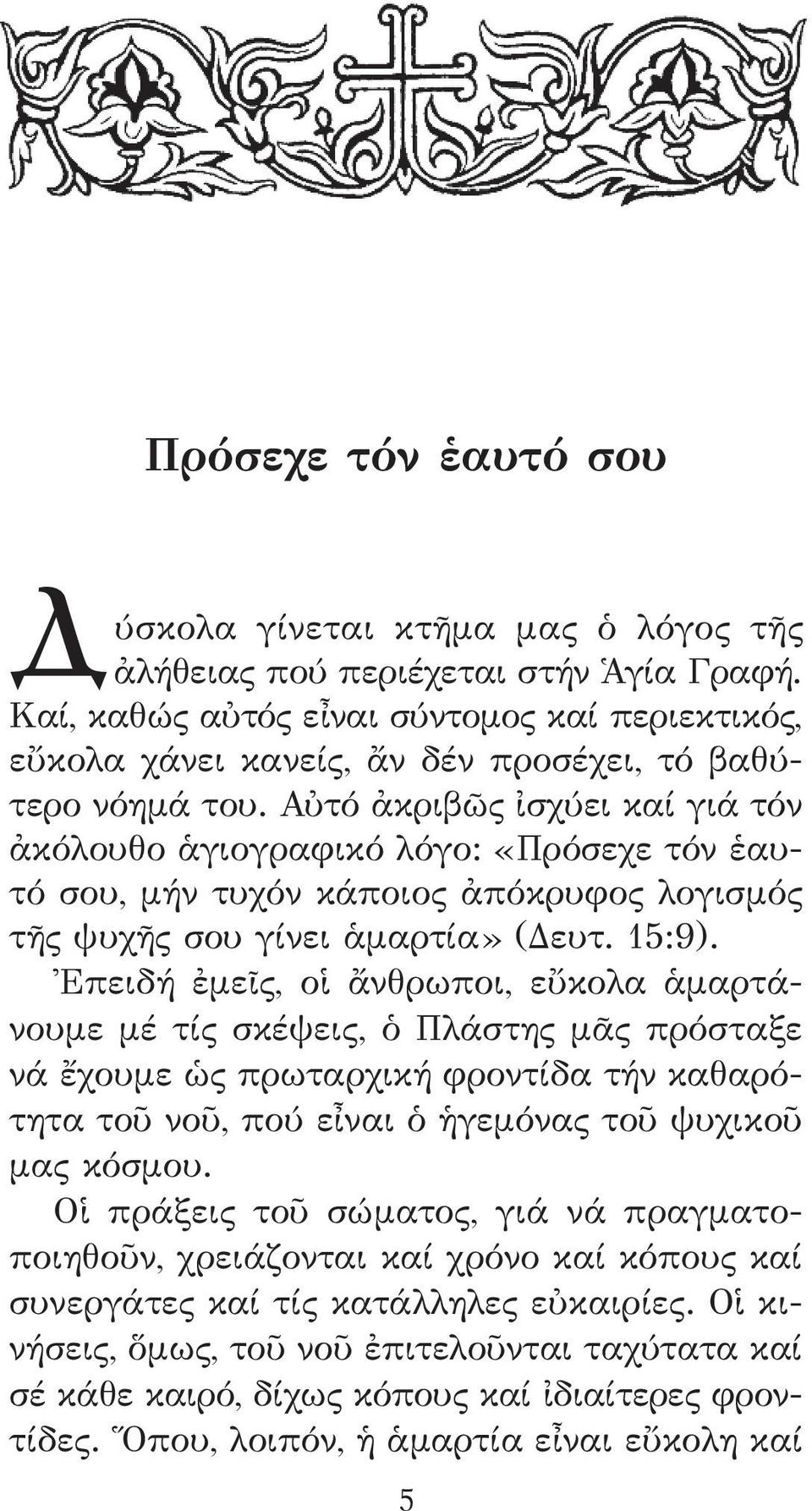 Πρόσεχε τόν ἑαυτό σου

Δύσκολα γίνεται κτῆμα μας ὁ λόγος τῆς ἀλήθειας πού περιέχεται στήν Ἁγία Γραφή. Καί, καθώς αὐτός εἶναι σύντομος καί περιεκτικός, εὔκολα χάνει κανείς, ἄν δέν προσέχει, τό βαθύτερο νόημά του. Αὐτό ἀκριβῶς ἰσχύει καί γιά τόν ἀκόλουθο ἁγιογραφικό λόγο: «Πρόσεχε τόν ἑαυτό σου, μήν τυχόν κάποιος ἀπόκρυφος λογισμός τῆς ψυχῆς σου γίνει ἁμαρτία» (Δευτ. 15:9).

Ἐπειδή ἐμεῖς, οἱ ἄνθρωποι, εὔκολα ἁμαρτάνουμε μέ τίς σκέψεις, ὁ Πλάστης μᾶς πρόσταξε νά ἔχουμε ὡς πρωταρχική φροντίδα τήν καθαρότητα τοῦ νοῦ, πού εἶναι ὁ ἡγεμόνας τοῦ ψυχικοῦ μας κόσμου.

Οἱ πράξεις τοῦ σώματος, γιά νά πραγματοποιηθοῦν, χρειάζονται καί χρόνο καί κόπους καί συνεργάτες καί τίς κατάλληλες εὐκαιρίες. Οἱ κινήσεις, ὅμως, τοῦ νοῦ ἐπιτελοῦνται ταχύτατα καί σέ κάθε καιρό, δίχως κόπους καί ἰδιαίτερες φροντίδες. Ὅπου, λοιπόν, ἡ ἁμαρτία εἶναι εὔκολη καί

5